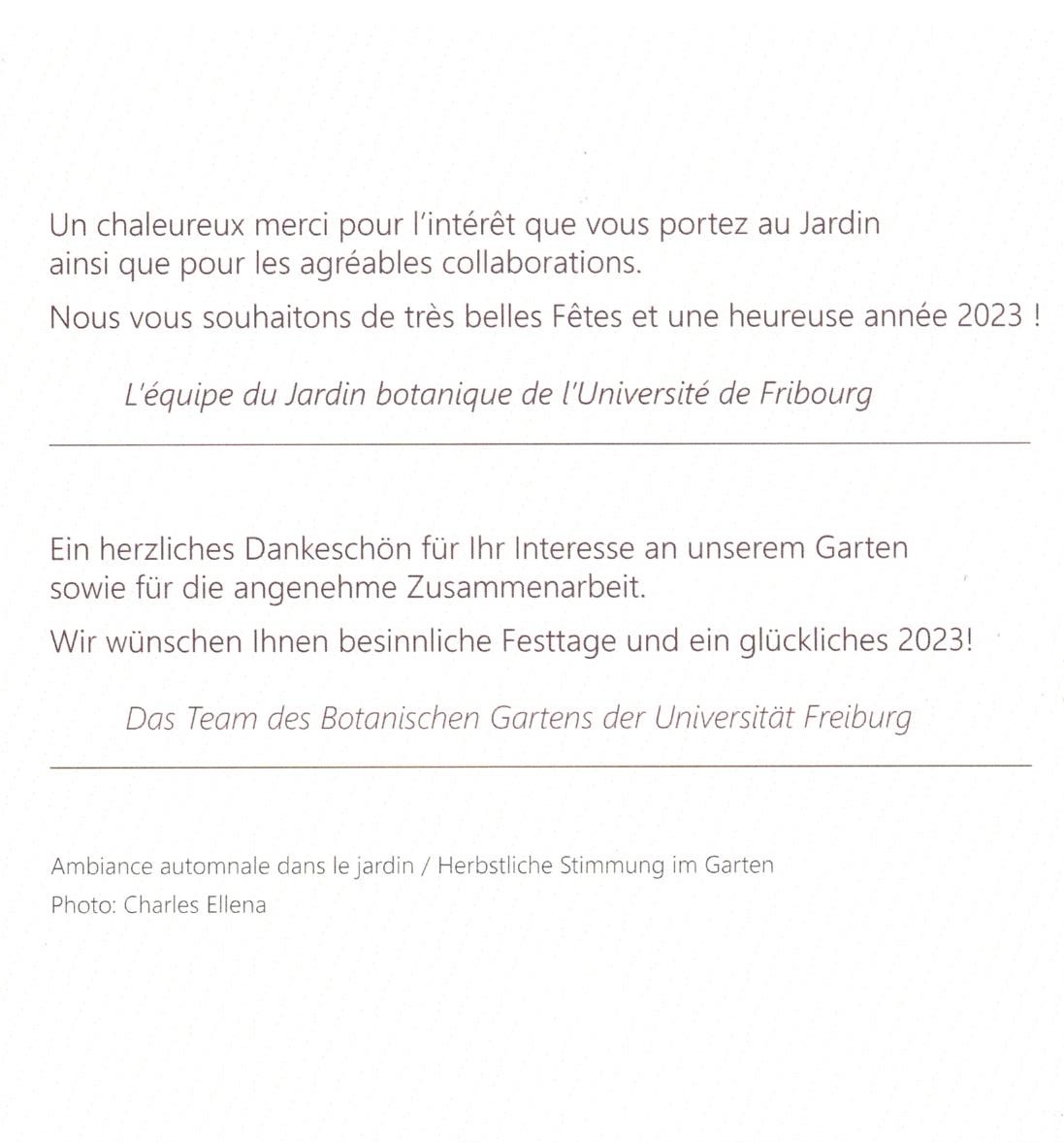 Un chaleureux merci pour l'intérêt que vous portez au Jardin ainsi que pour les agréables collaborations.

Nous vous souhaitons de très belles Fêtes et une heureuse année 2023 !

L'équipe du Jardin botanique de l'Université de Fribourg

Ein herzliches Dankeschön für Ihr Interesse an unserem Garten sowie für die angenehme Zusammenarbeit.

Wir wünschen Ihnen besinnliche Festtage und ein glückliches 2023!

Das Team des Botanischen Gartens der Universität Freiburg

Ambiance automnale dans le jardin / Herbstliche Stimmung im Garten
Photo: Charles Ellena